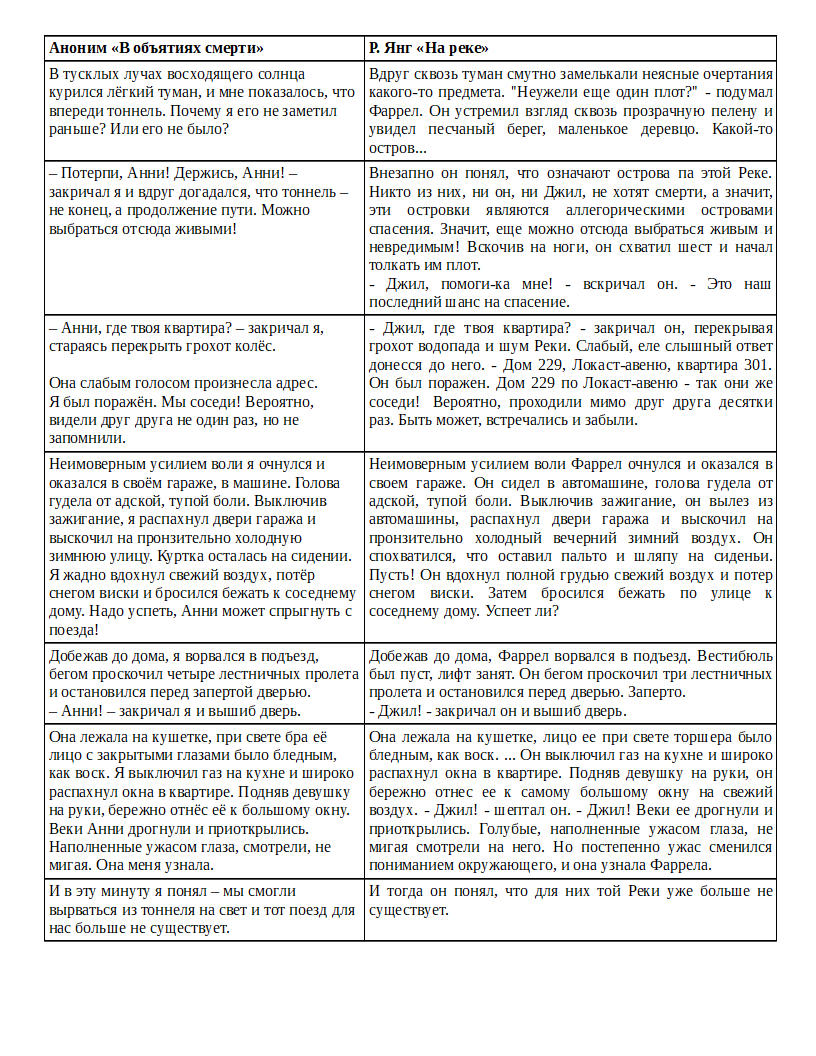 | Аноним «В объятиях смерти» | Р. Янг «На реке» |
|---|---|
| В тусклых лучах восходящего солнца курился лёгкий туман, и мне показалось, что впереди тоннель. Почему я его не заметил раньше? Или его не было? | Вдруг сквозь туман смутно замелькали неясные очертания какого-то предмета. "Неужели еще один плот?" - подумал Фаррел. Он устремил взгляд сквозь прозрачную пелену и увидел песчаный берег, маленькое деревцо. Какой-то остров... |
| – Потерпи, Анни! Держись, Анни! – закричал я и вдруг догадался, что тоннель – не конец, а продолжение пути. Можно выбраться отсюда живыми! | Внезапно он понял, что означают острова па этой Реке. Никто из них, ни он, ни Джил, не хотят смерти, а значит, эти островки являются аллегорическими островами спасения. Значит, еще можно отсюда выбраться живым и невредимым! Вскочив на ноги, он схватил шест и начал толкать им плот. - Джил, помоги-ка мне! - вскричал он. - Это наш последний шанс на спасение. |
| – Анни, где твоя квартира? – закричал я, стараясь перекрыть грохот колёс. Она слабым голосом произнесла адрес. Я был поражён. Мы соседи! Вероятно, видели друг друга не один раз, но не запомнили. | - Джил, где твоя квартира? - закричал он, перекрывая грохот водопада и шум Реки. Слабый, еле слышный ответ донесся до него. - Дом 229, Локаст-авеню, квартира 301. Он был поражен. Дом 229 по Локаст-авеню - так они же соседи! Вероятно, проходили мимо друг друга десятки раз. Быть может, встречались и забыли. |
| Неимоверным усилием воли я очнулся и оказался в своём гараже, в машине. Голова гудела от адской, тупой боли. Выключив зажигание, я распахнул двери гаража и выскочил на пронзительно холодную зимнюю улицу. Куртка осталась на сидении. Я жадно вдохнул свежий воздух, потёр снегом виски и бросился бежать к соседнему дому. Надо успеть, Анни может спрыгнуть с поезда! | Неимоверным усилием воли Фаррел очнулся и оказался в своем гараже. Он сидел в автомашине, голова гудела от адской, тупой боли. Выключив зажигание, он вылез из автомашины, распахнул двери гаража и выскочил на пронзительно холодный вечерний зимний воздух. Он спохватился, что оставил пальто и шляпу на сиденьи. Пусть! Он вдохнул полной грудью свежий воздух и потер снегом виски. Затем бросился бежать по улице к соседнему дому. Успеет ли? |
| Добежав до дома, я ворвался в подъезд, бегом проскочил четыре лестничных пролета и остановился перед запертой дверью. – Анни! – закричал я и вышиб дверь. | Добежав до дома, Фаррел ворвался в подъезд. Вестибюль был пуст, лифт занят. Он бегом проскочил три лестничных пролета и остановился перед дверью. Заперто. - Джил! - закричал он и вышиб дверь. |
| Она лежала на кушетке, при свете бра её лицо с закрытыми глазами было бледным, как воск. Я выключил газ на кухне и широко распахнул окна в квартире. Подняв девушку на руки, бережно отнёс её к большому окну. Веки Анни дрогнули и приоткрылись. Наполненные ужасом глаза, смотрели, не мигая. Она меня узнала. | Она лежала на кушетке, лицо ее при свете торшера было бледным, как воск. ... Он выключил газ на кухне и широко распахнул окна в квартире. Подняв девушку на руки, он бережно отнес ее к самому большому окну на свежий воздух. - Джил! - шептал он. - Джил! Веки ее дрогнули и приоткрылись. Голубые, наполненные ужасом глаза, не мигая смотрели на него. Но постепенно ужас сменился пониманием окружающего, и она узнала Фаррела. |
| И в эту минуту я понял – мы смогли вырваться из тоннеля на свет и тот поезд для нас больше не существует. | И тогда он понял, что для них той Реки уже больше не существует. |